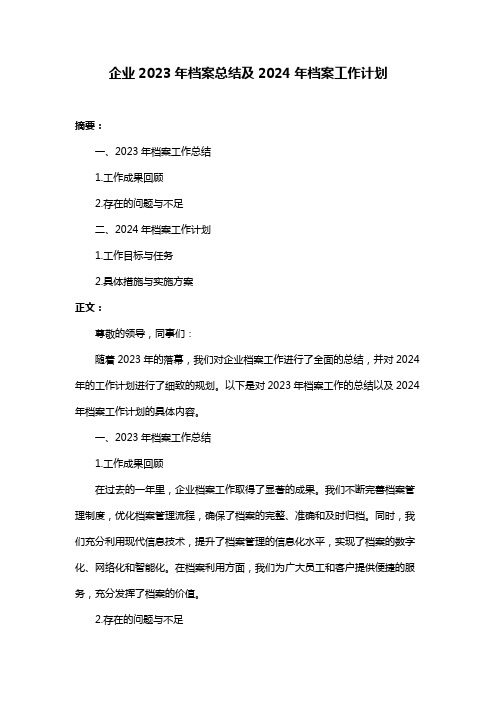 企业 2023 年档案总结及 2024 年档案工作计划

摘要：

一、2023 年档案工作总结

1.工作成果回顾

2.存在的问题与不足

二、2024 年档案工作计划

1.工作目标与任务

2.具体措施与实施方案

正文：

尊敬的领导，同事们：

随着 2023 年的落幕，我们对企业档案工作进行了全面的总结，并对 2024 年的工作计划进行了细致的规划。以下是对 2023 年档案工作的总结以及 2024 年档案工作计划的具体内容。

一、2023 年档案工作总结

1.工作成果回顾

在过去的一年里，企业档案工作取得了显著的成果。我们不断完善档案管理制度，优化档案管理流程，确保了档案的完整、准确和及时归档。同时，我们充分利用现代信息技术，提升了档案管理的信息化水平，实现了档案的数字化、网络化和智能化。在档案利用方面，我们为广大员工和客户提供便捷的服务，充分发挥了档案的价值。

2.存在的问题与不足